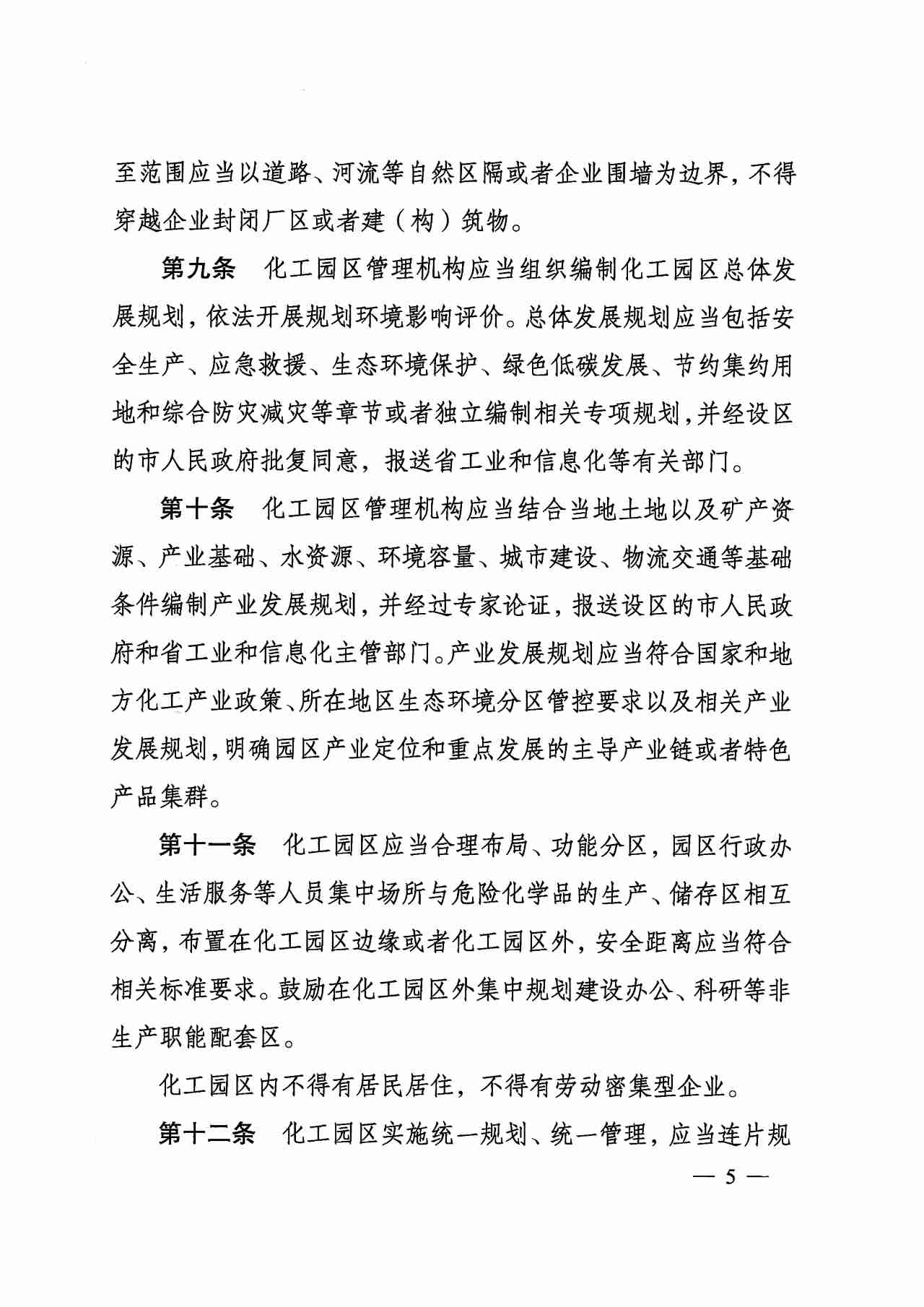 至范围应当以道路、河流等自然区隔或者企业围墙为边界，不得穿越企业封闭厂区或者建（构）筑物。

第九条　化工园区管理机构应当组织编制化工园区总体发展规划，依法开展规划环境影响评价。总体发展规划应当包括安全生产、应急救援、生态环境保护、绿色低碳发展、节约集约用地和综合防灾减灾等章节或者独立编制相关专项规划，并经设区的市人民政府批复同意，报送省工业和信息化等有关部门。

第十条　化工园区管理机构应当结合当地土地以及矿产资源、产业基础、水资源、环境容量、城市建设、物流交通等基础条件编制产业发展规划，并经过专家论证，报送设区的市人民政府和省工业和信息化主管部门。产业发展规划应当符合国家和地方化工产业政策、所在地区生态环境分区管控要求以及相关产业发展规划，明确园区产业定位和重点发展的主导产业链或者特色产品集群。

第十一条　化工园区应当合理布局、功能分区，园区行政办公、生活服务等人员集中场所与危险化学品的生产、储存区相互分离，布置在化工园区边缘或者化工园区外，安全距离应当符合相关标准要求。鼓励在化工园区外集中规划建设办公、科研等非生产职能配套区。

化工园区内不得有居民居住，不得有劳动密集型企业。

第十二条　化工园区实施统一规划、统一管理，应当连片规

— 5 —